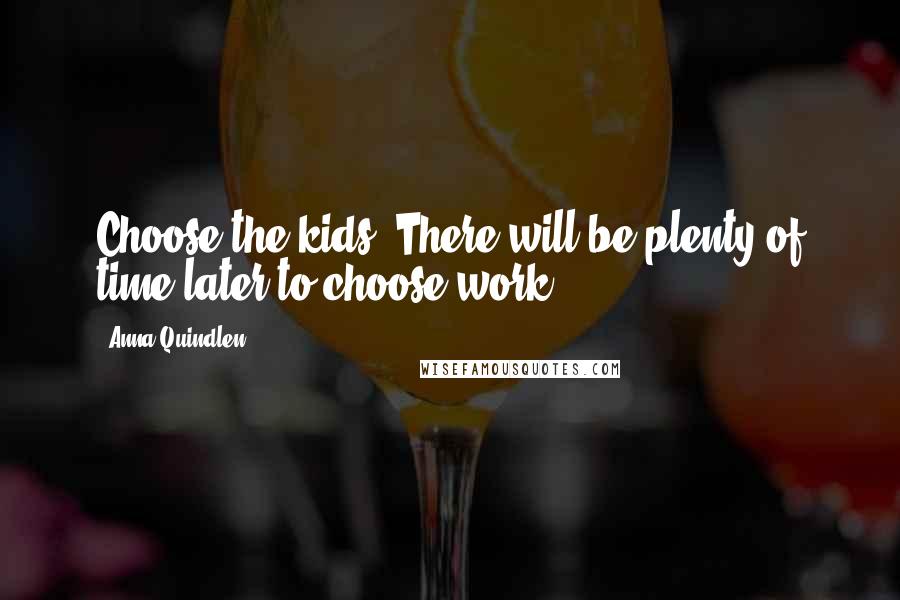 Choose the kids. There will be plenty of time later to choose work.

Anna Quindlen

WISEFAMOUSQUOTES.COM